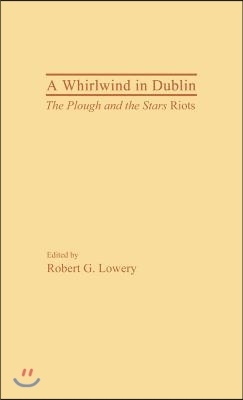 A Whirlwind in Dublin
The Plough and the Stars Riots

Edited by
Robert G. Lowery